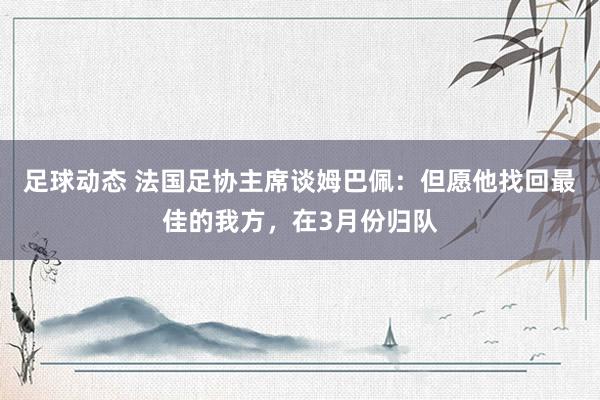 足球动态 法国足协主席谈姆巴佩：但愿他找回最佳的我方，在3月份归队